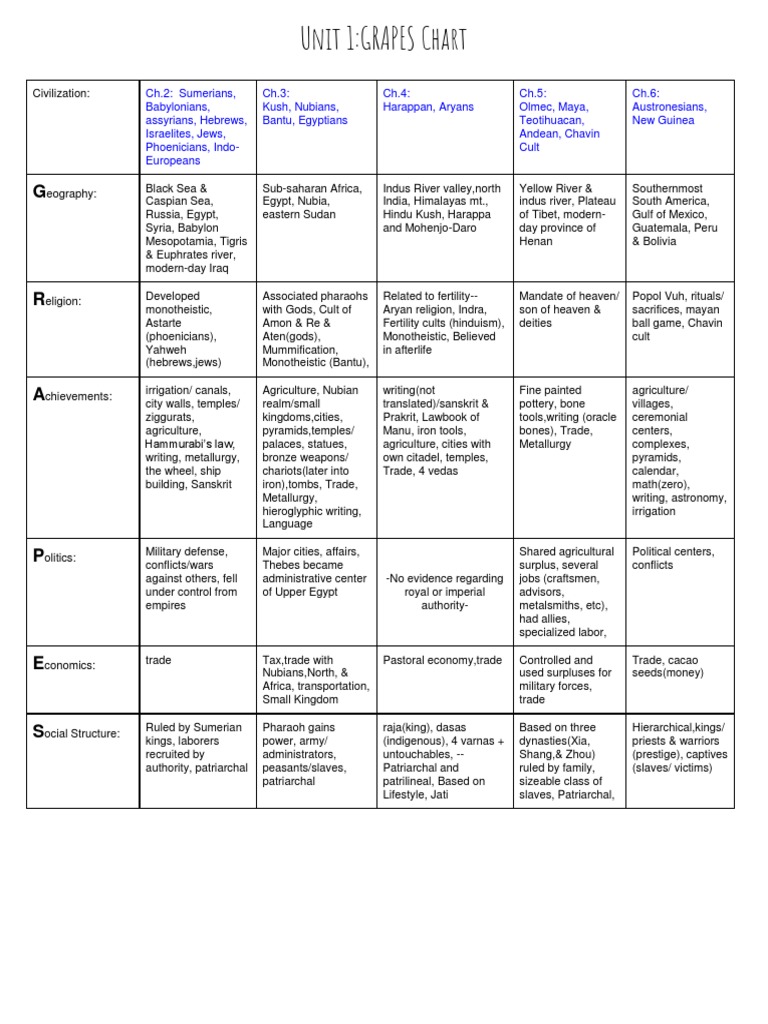 Unit 1:GRAPES Chart

| Civilization: | Ch.2: Sumerians, Babylonians, assyrians, Hebrews, Israelites, Jews, Phoenicians, Indo-Europeans | Ch.3: Kush, Nubians, Bantu, Egyptians | Ch.4: Harappan, Aryans | Ch.5: Olmec, Maya, Teotihuacan, Andean, Chavin Cult | Ch.6: Austronesians, New Guinea |
|---|---|---|---|---|---|
| Geography: | Black Sea & Caspian Sea, Russia, Egypt, Syria, Babylon Mesopotamia, Tigris & Euphrates river, modern-day Iraq | Sub-saharan Africa, Egypt, Nubia, eastern Sudan | Indus River valley,north India, Himalayas mt., Hindu Kush, Harappa and Mohenjo-Daro | Yellow River & indus river, Plateau of Tibet, modern-day province of Henan | Southernmost South America, Gulf of Mexico, Guatemala, Peru & Bolivia |
| Religion: | Developed monotheistic, Astarte (phoenicians), Yahweh (hebrews,jews) | Associated pharaohs with Gods, Cult of Amon & Re & Aten(gods), Mummification, Monotheistic (Bantu), | Related to fertility-- Aryan religion, Indra, Fertility cults (hinduism), Monotheistic, Believed in afterlife | Mandate of heaven/ son of heaven & deities | Popol Vuh, rituals/ sacrifices, mayan ball game, Chavin cult |
| Achievements: | irrigation/ canals, city walls, temples/ ziggurats, agriculture, Hammurabi's law, writing, metallurgy, the wheel, ship building, Sanskrit | Agriculture, Nubian realm/small kingdoms,cities, pyramids,temples/ palaces, statues, bronze weapons/ chariots(later into iron),tombs, Trade, Metallurgy, hieroglyphic writing, Language | writing(not translated)/sanskrit & Prakrit, Lawbook of Manu, iron tools, agriculture, cities with own citadel, temples, Trade, 4 vedas | Fine painted pottery, bone tools,writing (oracle bones), Trade, Metallurgy | agriculture/ villages, ceremonial centers, complexes, pyramids, calendar, math(zero), writing, astronomy, irrigation |
| Politics: | Military defense, conflicts/wars against others, fell under control from empires | Major cities, affairs, Thebes became administrative center of Upper Egypt | -No evidence regarding royal or imperial authority- | Shared agricultural surplus, several jobs (craftsmen, advisors, metalsmiths, etc), had allies, specialized labor, | Political centers, conflicts |
| Economics: | trade | Tax,trade with Nubians,North, & Africa, transportation, Small Kingdom | Pastoral economy,trade | Controlled and used surpluses for military forces, trade | Trade, cacao seeds(money) |
| Social Structure: | Ruled by Sumerian kings, laborers recruited by authority, patriarchal | Pharaoh gains power, army/ administrators, peasants/slaves, patriarchal | raja(king), dasas (indigenous), 4 varnas + untouchables, -- Patriarchal and patrilineal, Based on Lifestyle, Jati | Based on three dynasties(Xia, Shang,& Zhou) ruled by family, sizeable class of slaves, Patriarchal, | Hierarchical,kings/ priests & warriors (prestige), captives (slaves/ victims) |